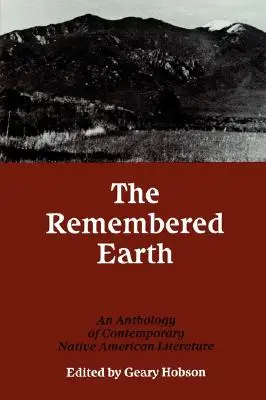 The Remembered Earth

An Anthology of Contemporary Native American Literature

Edited by Geary Hobson